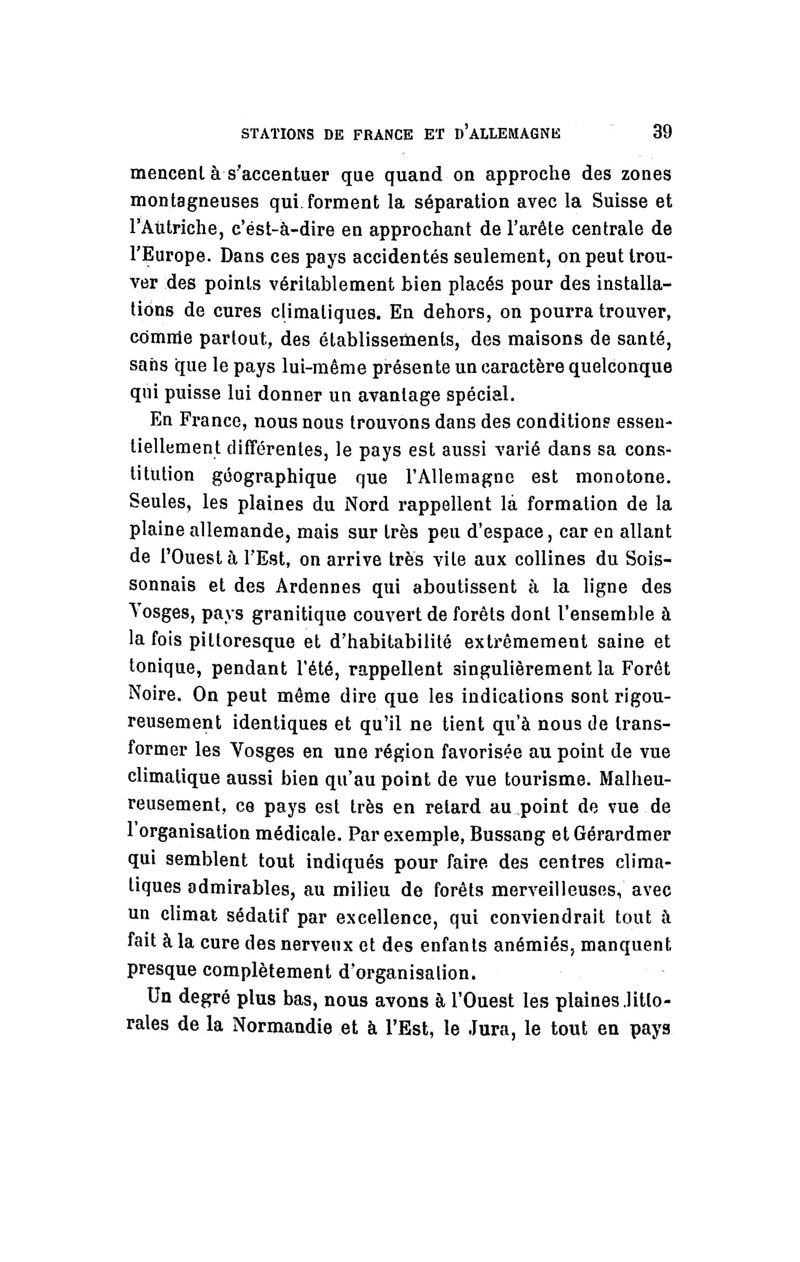 STATIONS DE FRANCE ET D'ALLEMAGNE 39

mencent à s'accentuer que quand on approche des zones montagneuses qui forment la séparation avec la Suisse et l'Autriche, c'est-à-dire en approchant de l'arête centrale de l'Europe. Dans ces pays accidentés seulement, on peut trouver des points véritablement bien placés pour des installations de cures climatiques. En dehors, on pourra trouver, comme partout, des établissements, des maisons de santé, sans que le pays lui-même présente un caractère quelconque qui puisse lui donner un avantage spécial.

En France, nous nous trouvons dans des conditions essentiellement différentes, le pays est aussi varié dans sa constitution géographique que l'Allemagne est monotone. Seules, les plaines du Nord rappellent la formation de la plaine allemande, mais sur très peu d'espace, car en allant de l'Ouest à l'Est, on arrive très vite aux collines du Soissonnais et des Ardennes qui aboutissent à la ligne des Vosges, pays granitique couvert de forêts dont l'ensemble à la fois pittoresque et d'habitabilité extrêmement saine et tonique, pendant l'été, rappellent singulièrement la Forêt Noire. On peut même dire que les indications sont rigoureusement identiques et qu'il ne tient qu'à nous de transformer les Vosges en une région favorisée au point de vue climatique aussi bien qu'au point de vue tourisme. Malheureusement, ce pays est très en retard au point de vue de l'organisation médicale. Par exemple, Bussang et Gérardmer qui semblent tout indiqués pour faire des centres climatiques admirables, au milieu de forêts merveilleuses, avec un climat sédatif par excellence, qui conviendrait tout à fait à la cure des nerveux et des enfants anémiés, manquent presque complètement d'organisation.

Un degré plus bas, nous avons à l'Ouest les plaines littorales de la Normandie et à l'Est, le Jura, le tout en pays